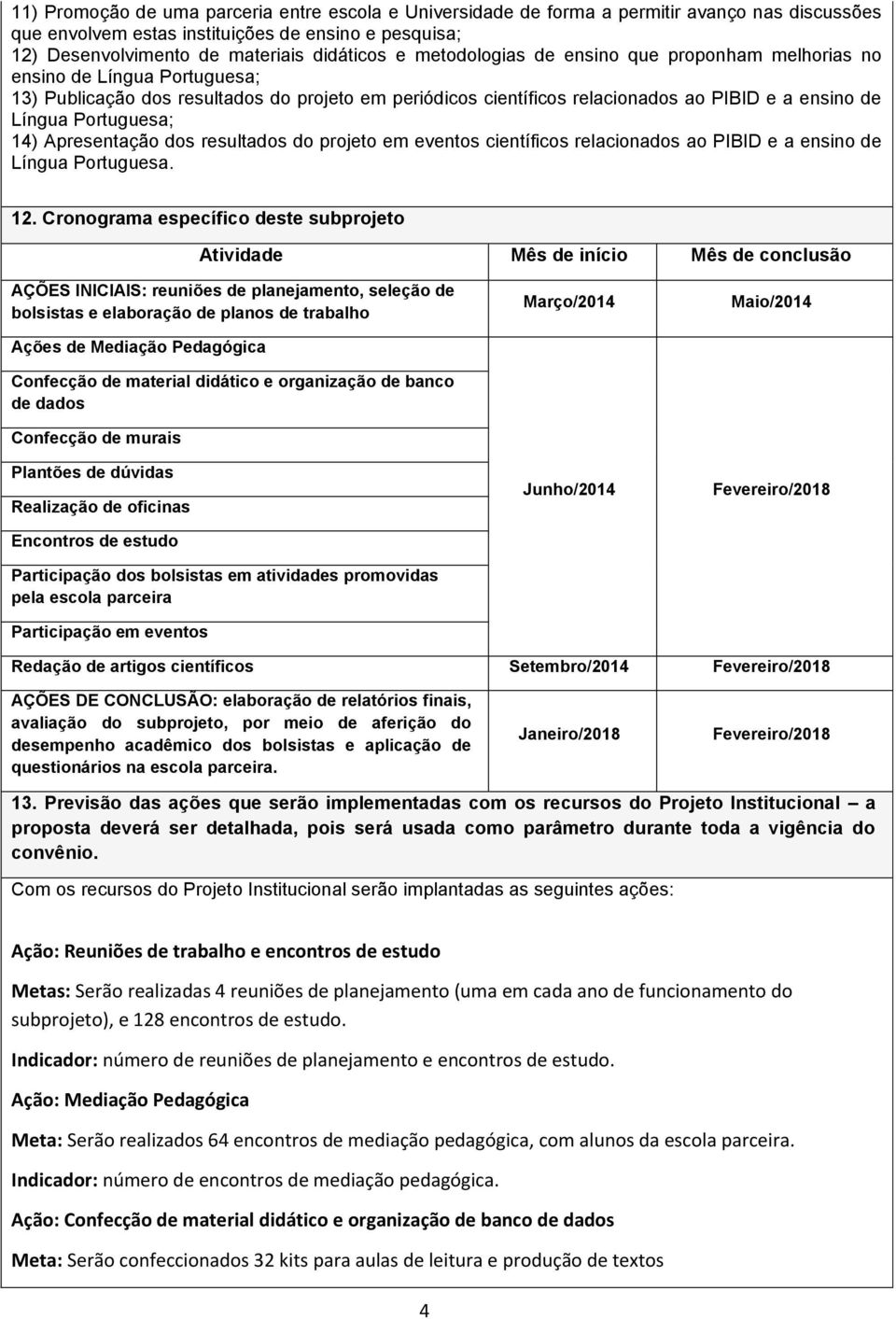 11) Promoção de uma parceria entre escola e Universidade de forma a permitir avanço nas discussões que envolvem estas instituições de ensino e pesquisa;
12) Desenvolvimento de materiais didáticos e metodologias de ensino que proponham melhorias no ensino de Língua Portuguesa;
13) Publicação dos resultados do projeto em periódicos científicos relacionados ao PIBID e a ensino de Língua Portuguesa;
14) Apresentação dos resultados do projeto em eventos científicos relacionados ao PIBID e a ensino de Língua Portuguesa.

12. Cronograma específico deste subprojeto

| Atividade | Mês de início | Mês de conclusão |
|---|---|---|
| AÇÕES INICIAIS: reuniões de planejamento, seleção de bolsistas e elaboração de planos de trabalho | Março/2014 | Maio/2014 |
| Ações de Mediação Pedagógica | Junho/2014 | Fevereiro/2018 |
| Confecção de material didático e organização de banco de dados | | |
| Confecção de murais | | |
| Plantões de dúvidas | | |
| Realização de oficinas | | |
| Encontros de estudo | | |
| Participação dos bolsistas em atividades promovidas pela escola parceira | | |
| Participação em eventos | | |
| Redação de artigos científicos | Setembro/2014 | Fevereiro/2018 |
| AÇÕES DE CONCLUSÃO: elaboração de relatórios finais, avaliação do subprojeto, por meio de aferição do desempenho acadêmico dos bolsistas e aplicação de questionários na escola parceira. | Janeiro/2018 | Fevereiro/2018 |

13. Previsão das ações que serão implementadas com os recursos do Projeto Institucional – a proposta deverá ser detalhada, pois será usada como parâmetro durante toda a vigência do convênio.

Com os recursos do Projeto Institucional serão implantadas as seguintes ações:

Ação: Reuniões de trabalho e encontros de estudo

Metas: Serão realizadas 4 reuniões de planejamento (uma em cada ano de funcionamento do subprojeto), e 128 encontros de estudo.

Indicador: número de reuniões de planejamento e encontros de estudo.

Ação: Mediação Pedagógica

Meta: Serão realizados 64 encontros de mediação pedagógica, com alunos da escola parceira.

Indicador: número de encontros de mediação pedagógica.

Ação: Confecção de material didático e organização de banco de dados

Meta: Serão confeccionados 32 kits para aulas de leitura e produção de textos

4